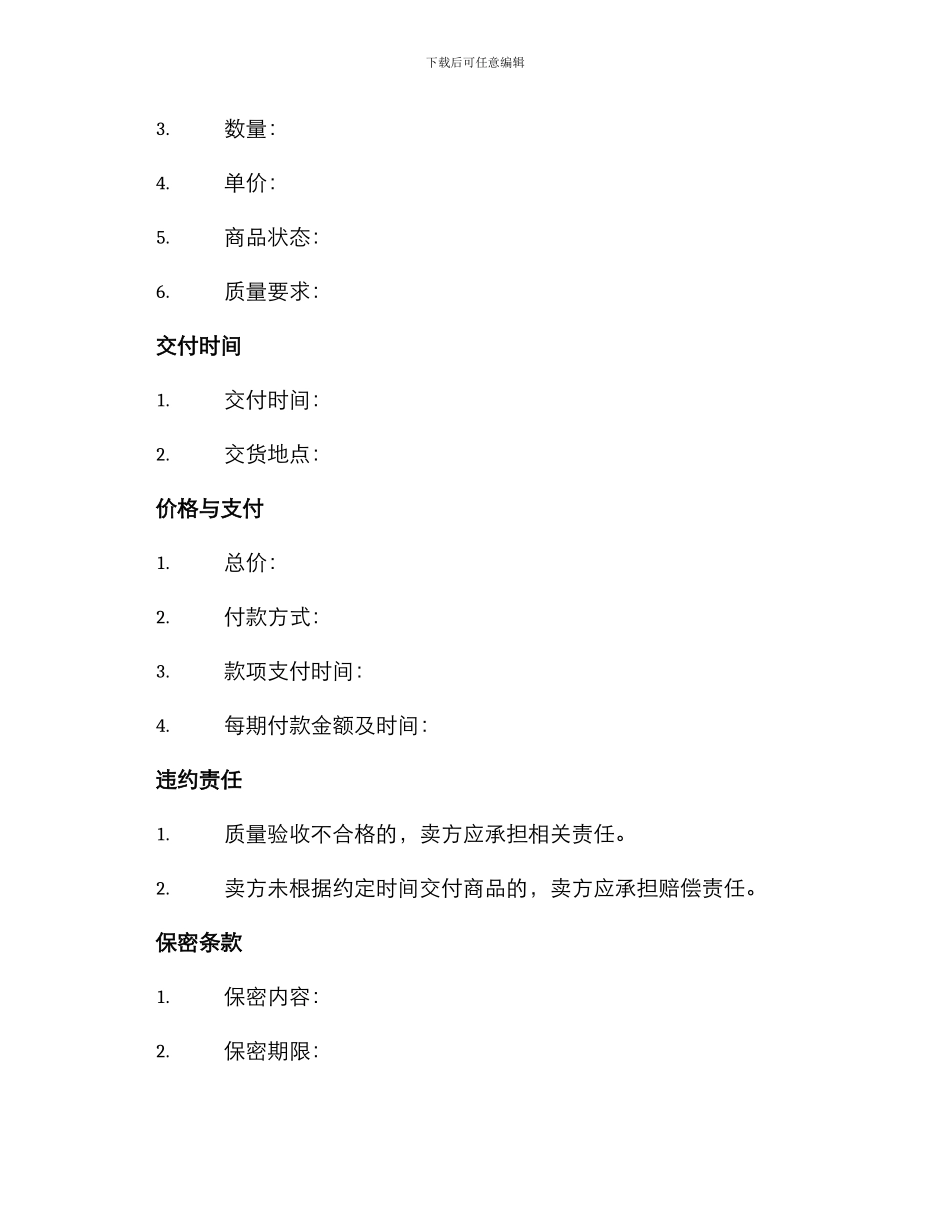 下载后可任意编辑

3. 数量:

4. 单价:

5. 商品状态:

6. 质量要求:

交付时间

1. 交付时间:

2. 交货地点:

价格与支付

1. 总价:

2. 付款方式:

3. 款项支付时间:

4. 每期付款金额及时间:

违约责任

1. 质量验收不合格的,卖方应承担相关责任。

2. 卖方未根据约定时间交付商品的,卖方应承担赔偿责任。

保密条款

1. 保密内容:

2. 保密期限: